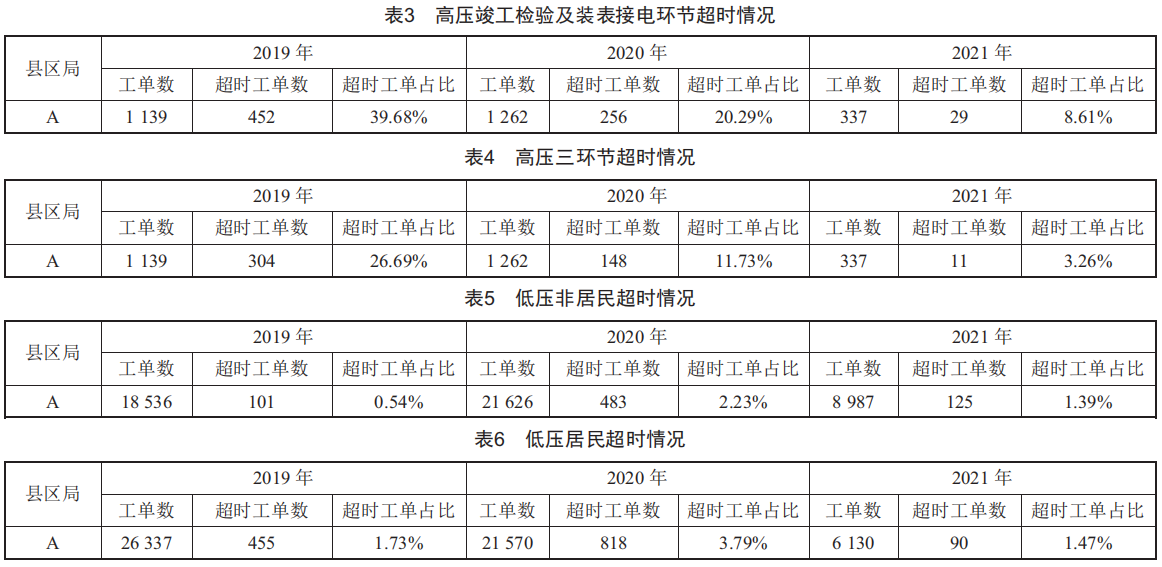 表3 高压竣工检验及装表接电环节超时情况

| 县区局 | 2019年 | | | 2020年 | | | 2021年 | | |
|---|---|---|---|---|---|---|---|---|---|
| | 工单数 | 超时工单数 | 超时工单占比 | 工单数 | 超时工单数 | 超时工单占比 | 工单数 | 超时工单数 | 超时工单占比 |
| A | 1 139 | 452 | 39.68% | 1 262 | 256 | 20.29% | 337 | 29 | 8.61% |

表4 高压三环节超时情况

| 县区局 | 2019年 | | | 2020年 | | | 2021年 | | |
|---|---|---|---|---|---|---|---|---|---|
| | 工单数 | 超时工单数 | 超时工单占比 | 工单数 | 超时工单数 | 超时工单占比 | 工单数 | 超时工单数 | 超时工单占比 |
| A | 1 139 | 304 | 26.69% | 1 262 | 148 | 11.73% | 337 | 11 | 3.26% |

表5 低压非居民超时情况

| 县区局 | 2019年 | | | 2020年 | | | 2021年 | | |
|---|---|---|---|---|---|---|---|---|---|
| | 工单数 | 超时工单数 | 超时工单占比 | 工单数 | 超时工单数 | 超时工单占比 | 工单数 | 超时工单数 | 超时工单占比 |
| A | 18 536 | 101 | 0.54% | 21 626 | 483 | 2.23% | 8 987 | 125 | 1.39% |

表6 低压居民超时情况

| 县区局 | 2019年 | | | 2020年 | | | 2021年 | | |
|---|---|---|---|---|---|---|---|---|---|
| | 工单数 | 超时工单数 | 超时工单占比 | 工单数 | 超时工单数 | 超时工单占比 | 工单数 | 超时工单数 | 超时工单占比 |
| A | 26 337 | 455 | 1.73% | 21 570 | 818 | 3.79% | 6 130 | 90 | 1.47% |